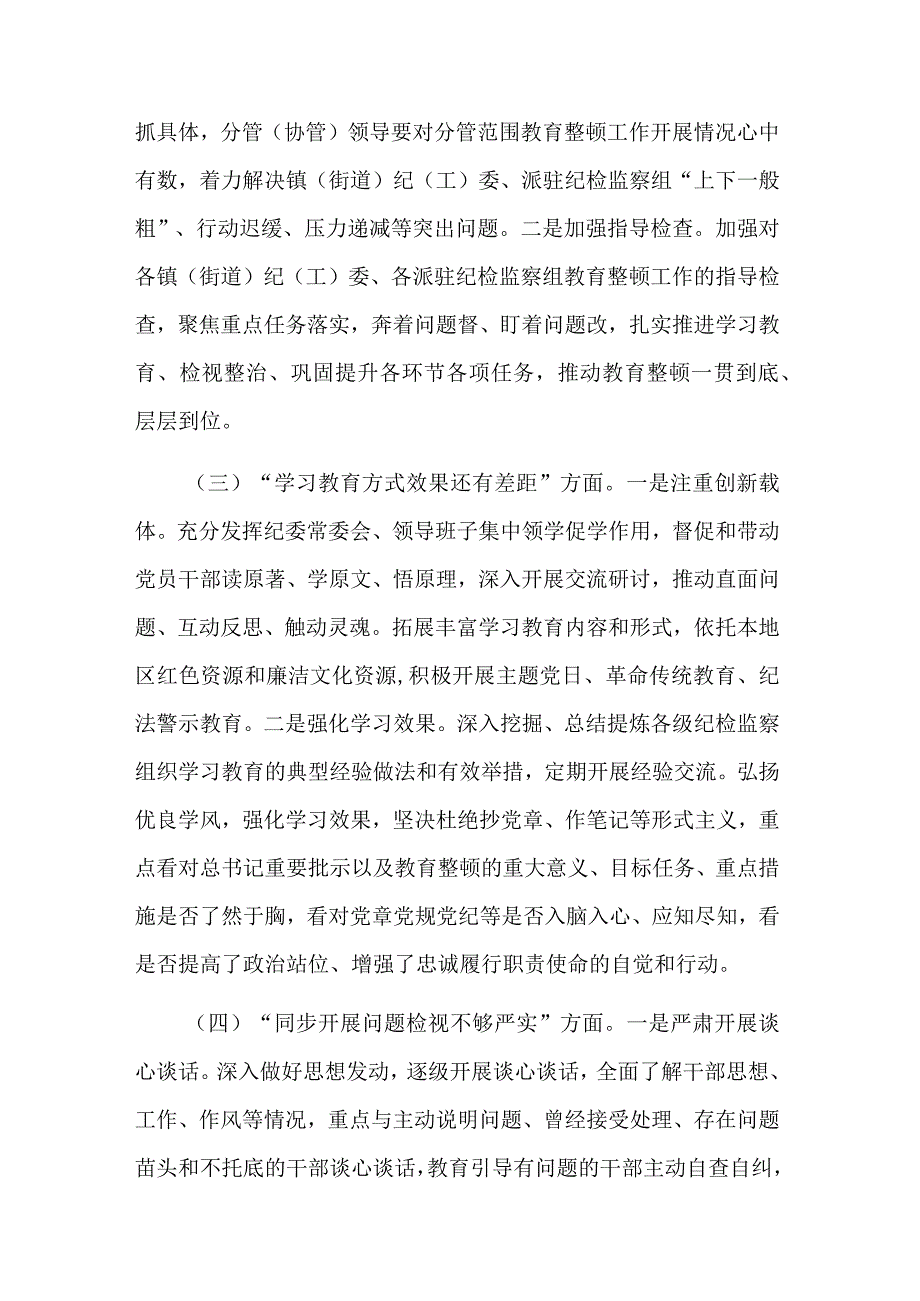 抓具体，分管（协管）领导要对分管范围教育整顿工作开展情况心中有数，着力解决镇（街道）纪（工）委、派驻纪检监察组“上下一般粗”、行动迟缓、压力递减等突出问题。二是加强指导检查。加强对各镇（街道）纪（工）委、各派驻纪检监察组教育整顿工作的指导检查，聚焦重点任务落实，奔着问题督、盯着问题改，扎实推进学习教育、检视整治、巩固提升各环节各项任务，推动教育整顿一贯到底、层层到位。

（三）“学习教育方式效果还有差距”方面。一是注重创新载体。充分发挥纪委常委会、领导班子集中领学促学作用，督促和带动党员干部读原著、学原文、悟原理，深入开展交流研讨，推动直面问题、互动反思、触动灵魂。拓展丰富学习教育内容和形式，依托本地区红色资源和廉洁文化资源，积极开展主题党日、革命传统教育、纪法警示教育。二是强化学习效果。深入挖掘、总结提炼各级纪检监察组织学习教育的典型经验做法和有效举措，定期开展经验交流。弘扬优良学风，强化学习效果，坚决杜绝抄党章、作笔记等形式主义，重点看对总书记重要批示以及教育整顿的重大意义、目标任务、重点措施是否了然于胸，看对党章党规党纪等是否入脑入心、应知尽知，看是否提高了政治站位、增强了忠诚履行职责使命的自觉和行动。

（四）“同步开展问题检视不够严实”方面。一是严肃开展谈心谈话。深入做好思想发动，逐级开展谈心谈话，全面了解干部思想、工作、作风等情况，重点与主动说明问题、曾经接受处理、存在问题苗头和不托底的干部谈心谈话，教育引导有问题的干部主动自查自纠，